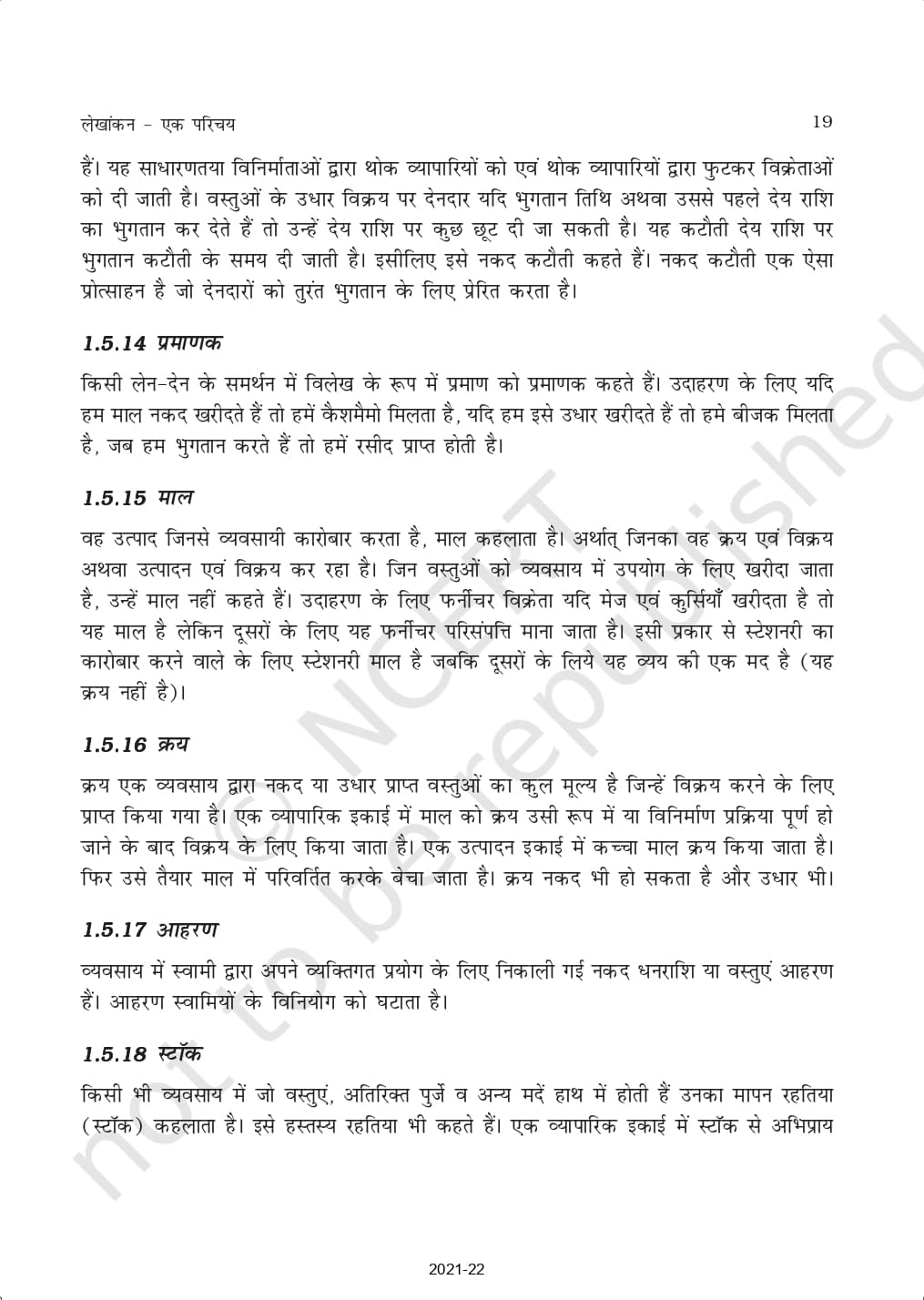 लेखांकन - एक परिचय 19

हैं। यह साधारणतया विनिर्माताओं द्वारा थोक व्यापारियों को एवं थोक व्यापारियों द्वारा फुटकर विक्रेताओं को दी जाती है। वस्तुओं के उधार विक्रय पर देनदार यदि भुगतान तिथि अथवा उससे पहले देय राशि का भुगतान कर देते हैं तो उन्हें देय राशि पर कुछ छूट दी जा सकती है। यह कटौती देय राशि पर भुगतान कटौती के समय दी जाती है। इसीलिए इसे नकद कटौती कहते हैं। नकद कटौती एक ऐसा प्रोत्साहन है जो देनदारों को तुरंत भुगतान के लिए प्रेरित करता है।

1.5.14 प्रमाणक

किसी लेन-देन के समर्थन में विलेख के रूप में प्रमाण को प्रमाणक कहते हैं। उदाहरण के लिए यदि हम माल नकद खरीदते हैं तो हमें कैशमैमो मिलता है, यदि हम इसे उधार खरीदते हैं तो हमे बीजक मिलता है, जब हम भुगतान करते हैं तो हमें रसीद प्राप्त होती है।

1.5.15 माल

वह उत्पाद जिनसे व्यवसायी कारोबार करता है, माल कहलाता है। अर्थात् जिनका वह क्रय एवं विक्रय अथवा उत्पादन एवं विक्रय कर रहा है। जिन वस्तुओं को व्यवसाय में उपयोग के लिए खरीदा जाता है, उन्हें माल नहीं कहते हैं। उदाहरण के लिए फर्नीचर विक्रेता यदि मेज एवं कुर्सियाँ खरीदता है तो यह माल है लेकिन दूसरों के लिए यह फर्नीचर परिसंपत्ति माना जाता है। इसी प्रकार से स्टेशनरी का कारोबार करने वाले के लिए स्टेशनरी माल है जबकि दूसरों के लिये यह व्यय की एक मद है (यह क्रय नहीं है)।

1.5.16 क्रय

क्रय एक व्यवसाय द्वारा नकद या उधार प्राप्त वस्तुओं का कुल मूल्य है जिन्हें विक्रय करने के लिए प्राप्त किया गया है। एक व्यापारिक इकाई में माल को क्रय उसी रूप में या विनिर्माण प्रक्रिया पूर्ण हो जाने के बाद विक्रय के लिए किया जाता है। एक उत्पादन इकाई में कच्चा माल क्रय किया जाता है। फिर उसे तैयार माल में परिवर्तित करके बेचा जाता है। क्रय नकद भी हो सकता है और उधार भी।

1.5.17 आहरण

व्यवसाय में स्वामी द्वारा अपने व्यक्तिगत प्रयोग के लिए निकाली गई नकद धनराशि या वस्तुएं आहरण हैं। आहरण स्वामियों के विनियोग को घटाता है।

1.5.18 स्टॉक

किसी भी व्यवसाय में जो वस्तुएं, अतिरिक्त पुर्जे व अन्य मदें हाथ में होती हैं उनका मापन रहतिया (स्टॉक) कहलाता है। इसे हस्तस्य रहतिया भी कहते हैं। एक व्यापारिक इकाई में स्टॉक से अभिप्राय

© NCERT not to be republished

2021-22